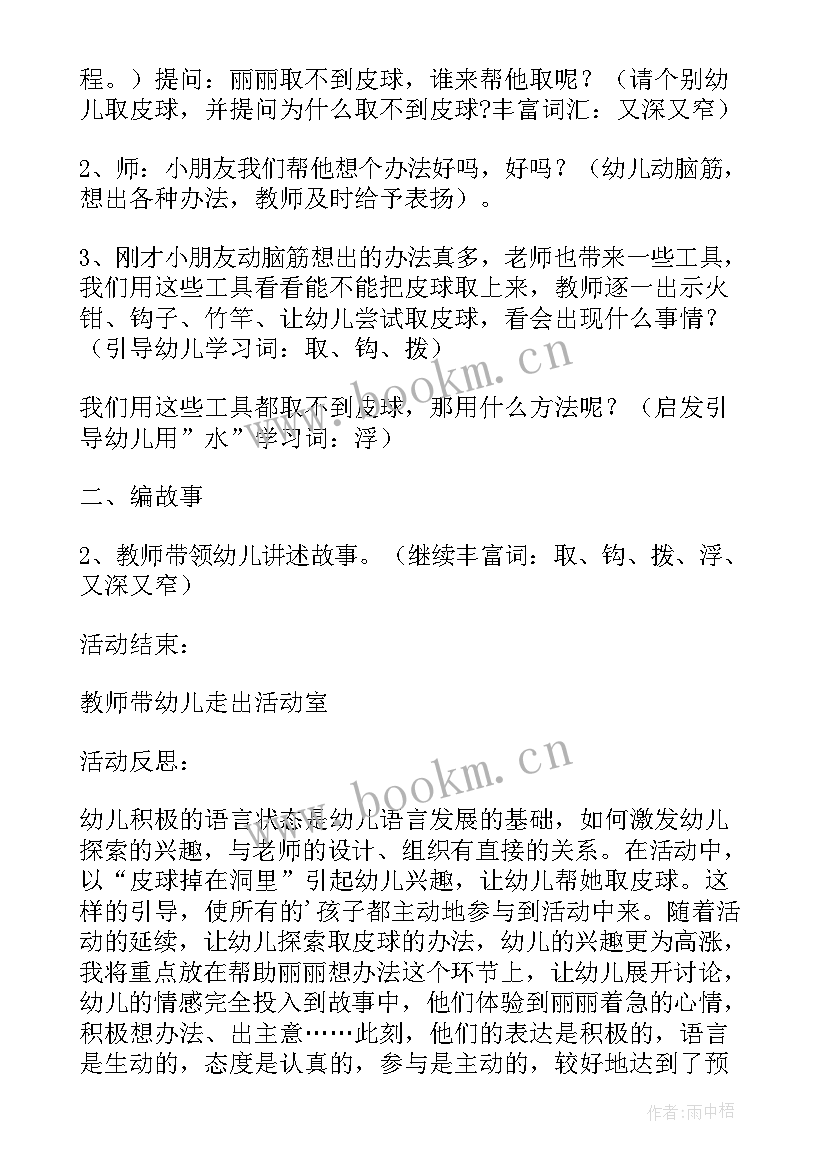 程。）提问：丽丽取不到皮球，谁来帮他取呢？（请个别幼儿取皮球，并提问为什么取不到皮球?丰富词汇：又深又窄）

2、师：小朋友我们帮他想个办法好吗，好吗？（幼儿动脑筋，想出各种办法，教师及时给予表扬）。

3、刚才小朋友动脑筋想出的办法真多，老师也带来一些工具，我们用这些工具看看能不能把皮球取上来，教师逐一出示火钳、钩子、竹竿、让幼儿尝试取皮球，看会出现什么事情？（引导幼儿学习词：取、钩、拨）

我们用这些工具都取不到皮球，那用什么方法呢？（启发引导幼儿用”水”学习词：浮）

二、编故事

2、教师带领幼儿讲述故事。（继续丰富词：取、钩、拨、浮、又深又窄）

活动结束：

教师带幼儿走出活动室

活动反思：

幼儿积极的语言状态是幼儿语言发展的基础，如何激发幼儿探索的兴趣，与老师的设计、组织有直接的关系。在活动中，以“皮球掉在洞里”引起幼儿兴趣，让幼儿帮她取皮球。这样的引导，使所有的’孩子都主动地参与到活动中来。随着活动的延续，让幼儿探索取皮球的办法，幼儿的兴趣更为高涨，我将重点放在帮助丽丽想办法这个环节上，让幼儿展开讨论，幼儿的情感完全投入到故事中，他们体验到丽丽着急的心情，积极想办法、出主意……此刻，他们的表达是积极的，语言是生动的，态度是认真的，参与是主动的，较好地达到了预

www.bookm.cn

www.bookm.cn

作者：雨中梧